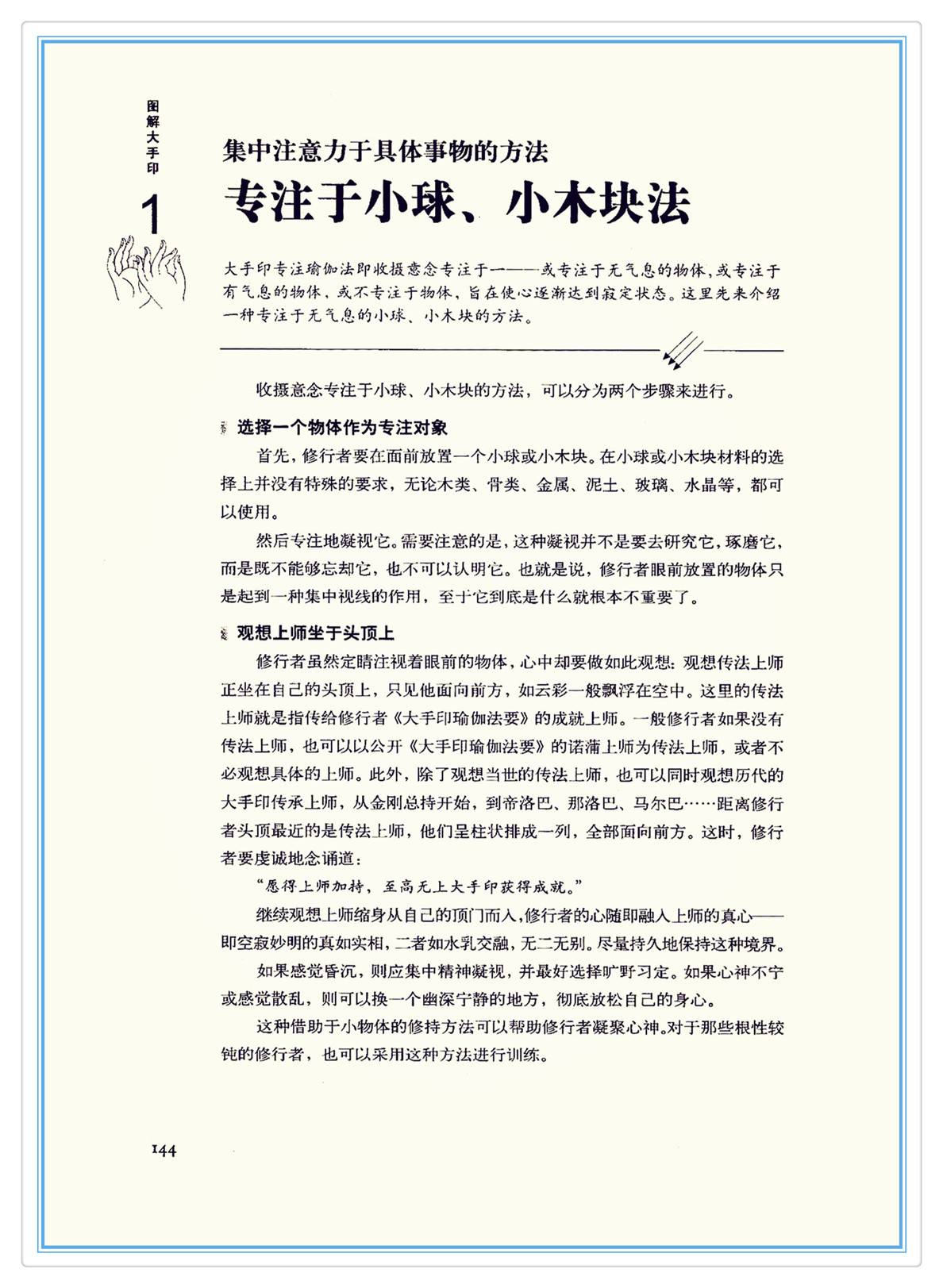 图解大手印

1

集中注意力于具体事物的方法

专注于小球、小木块法

大手印专注瑜伽法即收摄意念专注于一——或专注于无气息的物体，或专注于有气息的物体，或不专注于物体，旨在使心逐渐达到寂定状态。这里先来介绍一种专注于无气息的小球、小木块的方法。

收摄意念专注于小球、小木块的方法，可以分为两个步骤来进行。

选择一个物体作为专注对象

首先，修行者要在面前放置一个小球或小木块。在小球或小木块材料的选择上并没有特殊的要求，无论木类、骨类、金属、泥土、玻璃、水晶等，都可以使用。

然后专注地凝视它。需要注意的是，这种凝视并不是要去研究它，琢磨它，而是既不能够忘却它，也不可以认明它。也就是说，修行者眼前放置的物体只是起到一种集中视线的作用，至于它到底是什么就根本不重要了。

观想上师坐于头顶上

修行者虽然定睛注视着眼前的物体，心中却要做如此观想：观想传法上师正坐在自己的头顶上，只见他面向前方，如云彩一般飘浮在空中。这里的传法上师就是指传给修行者《大手印瑜伽法要》的成就上师。一般修行者如果没有传法上师，也可以以公开《大手印瑜伽法要》的诺蒲上师为传法上师，或者不必观想具体的上师。此外，除了观想当世的传法上师，也可以同时观想历代的大手印传承上师，从金刚总持开始，到帝洛巴、那洛巴、马尔巴……距离修行者头顶最近的是传法上师，他们呈柱状排成一列，全部面向前方。这时，修行者要虔诚地念诵道：

“愿得上师加持，至高无上大手印获得成就。”

继续观想上师缩身从自己的顶门而入，修行者的心随即融入上师的真心——即空寂妙明的真如实相，二者如水乳交融，无二无别。尽量持久地保持这种境界。

如果感觉昏沉，则应集中精神凝视，并最好选择旷野习定。如果心神不宁或感觉散乱，则可以换一个幽深宁静的地方，彻底放松自己的身心。

这种借助于小物体的修持方法可以帮助修行者凝聚心神。对于那些根性较钝的修行者，也可以采用这种方法进行训练。

144